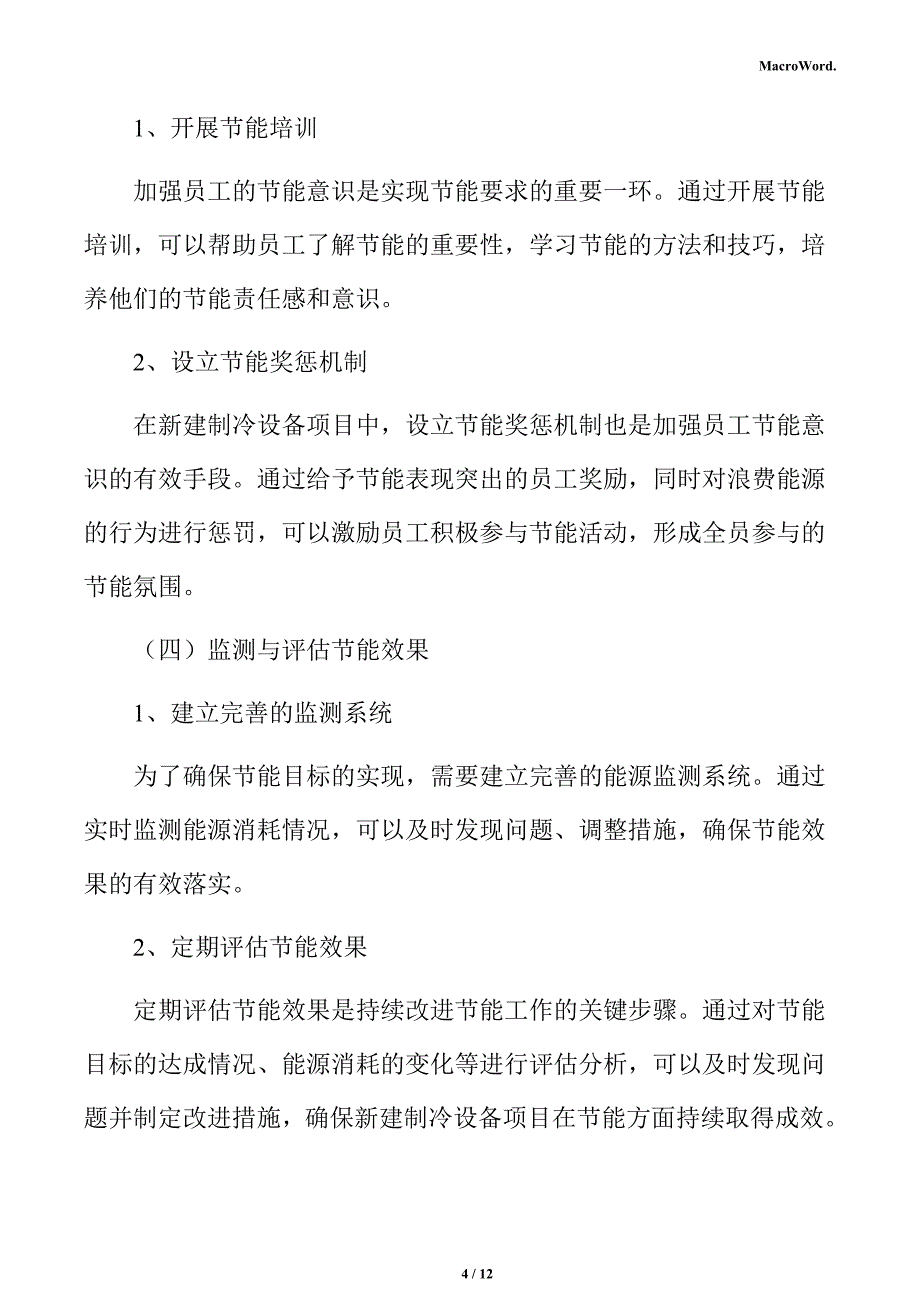 MacroWord.

1、开展节能培训

加强员工的节能意识是实现节能要求的重要一环。通过开展节能培训，可以帮助员工了解节能的重要性，学习节能的方法和技巧，培养他们的节能责任感和意识。

2、设立节能奖惩机制

在新建制冷设备项目中，设立节能奖惩机制也是加强员工节能意识的有效手段。通过给予节能表现突出的员工奖励，同时对浪费能源的行为进行惩罚，可以激励员工积极参与节能活动，形成全员参与的节能氛围。

（四）监测与评估节能效果

1、建立完善的监测系统

为了确保节能目标的实现，需要建立完善的能源监测系统。通过实时监测能源消耗情况，可以及时发现问题、调整措施，确保节能效果的有效落实。

2、定期评估节能效果

定期评估节能效果是持续改进节能工作的关键步骤。通过对节能目标的达成情况、能源消耗的变化等进行评估分析，可以及时发现问题并制定改进措施，确保新建制冷设备项目在节能方面持续取得成效。

4 / 12